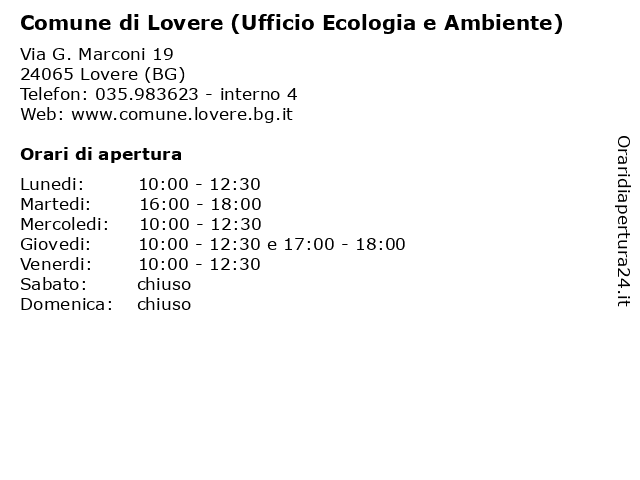 Comune di Lovere (Ufficio Ecologia e Ambiente)

Via G. Marconi 19
24065 Lovere (BG)
Telefon: 035.983623 - interno 4
Web: www.comune.lovere.bg.it

Orari di apertura

| | |
|---|---|
| Lunedi: | 10:00 - 12:30 |
| Martedi: | 16:00 - 18:00 |
| Mercoledi: | 10:00 - 12:30 |
| Giovedi: | 10:00 - 12:30 e 17:00 - 18:00 |
| Venerdi: | 10:00 - 12:30 |
| Sabato: | chiuso |
| Domenica: | chiuso |

Oraridiapertura24.it